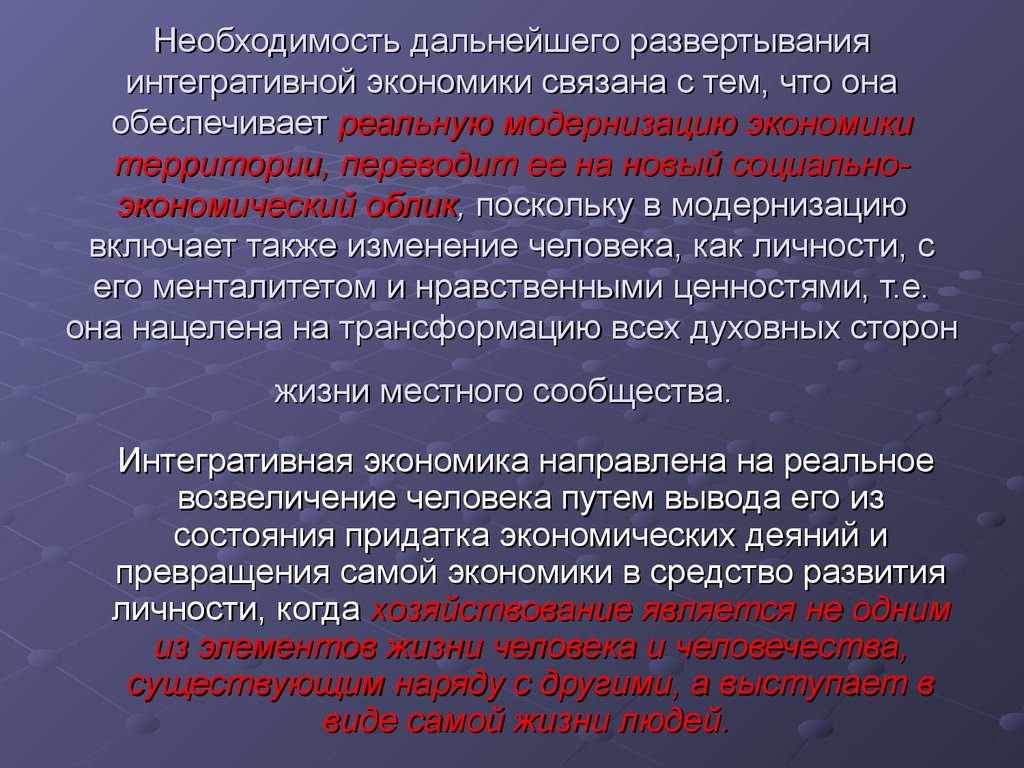 Необходимость дальнейшего развертывания интегративной экономики связана с тем, что она обеспечивает реальную модернизацию экономики территории, переводит ее на новый социально-экономический облик, поскольку в модернизацию включает также изменение человека, как личности, с его менталитетом и нравственными ценностями, т.е. она нацелена на трансформацию всех духовных сторон

жизни местного сообщества.

Интегративная экономика направлена на реальное возвеличение человека путем вывода его из состояния придатка экономических деяний и превращения самой экономики в средство развития личности, когда хозяйствование является не одним из элементов жизни человека и человечества, существующим наряду с другими, а выступает в виде самой жизни людей.